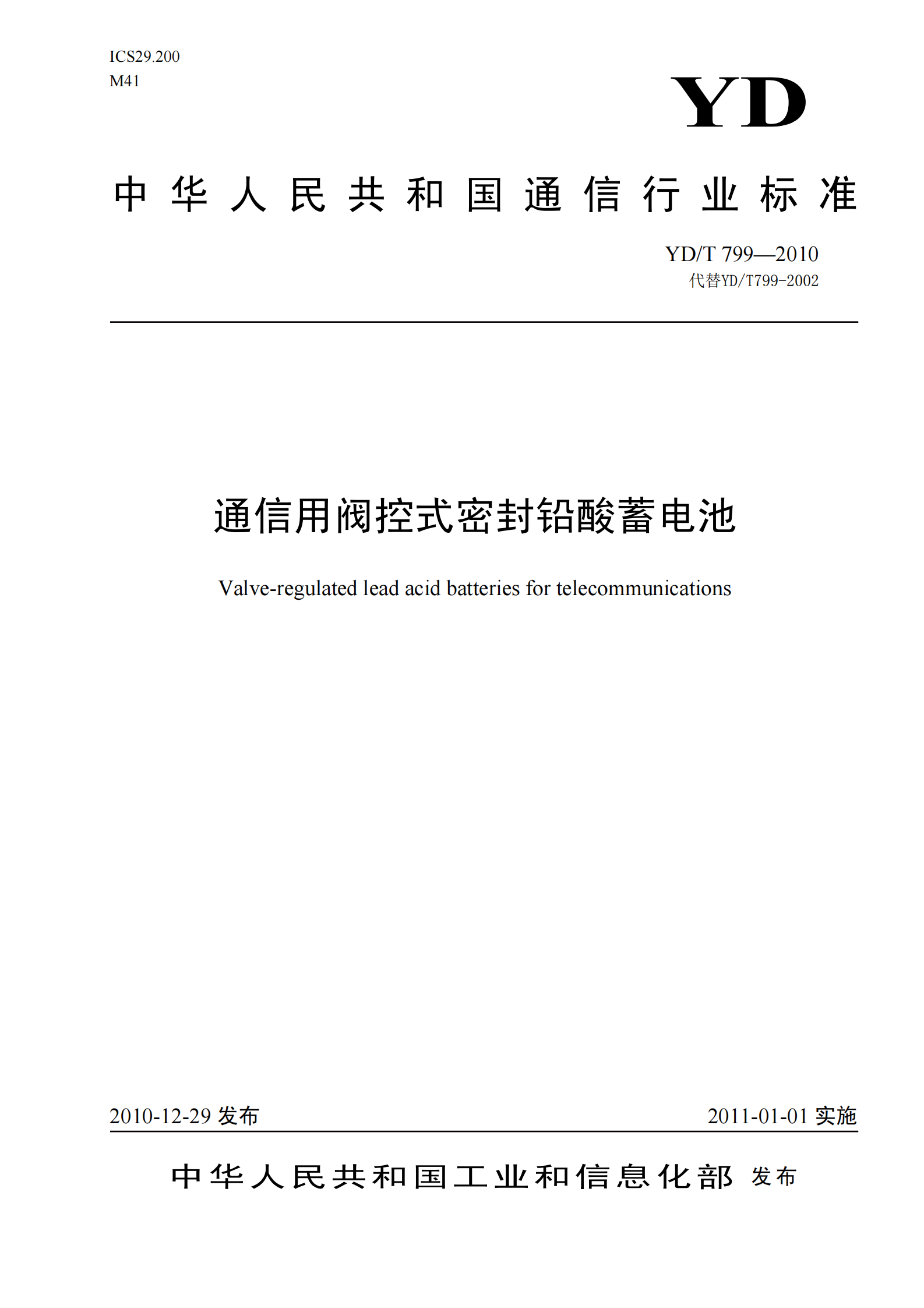 ICS29.200
M41

YD

中华人民共和国通信行业标准

YD/T 799—2010
代替YD/T799-2002

通信用阀控式密封铅酸蓄电池

Valve-regulated lead acid batteries for telecommunications

2010-12-29 发布

2011-01-01 实施

中华人民共和国工业和信息化部 发布